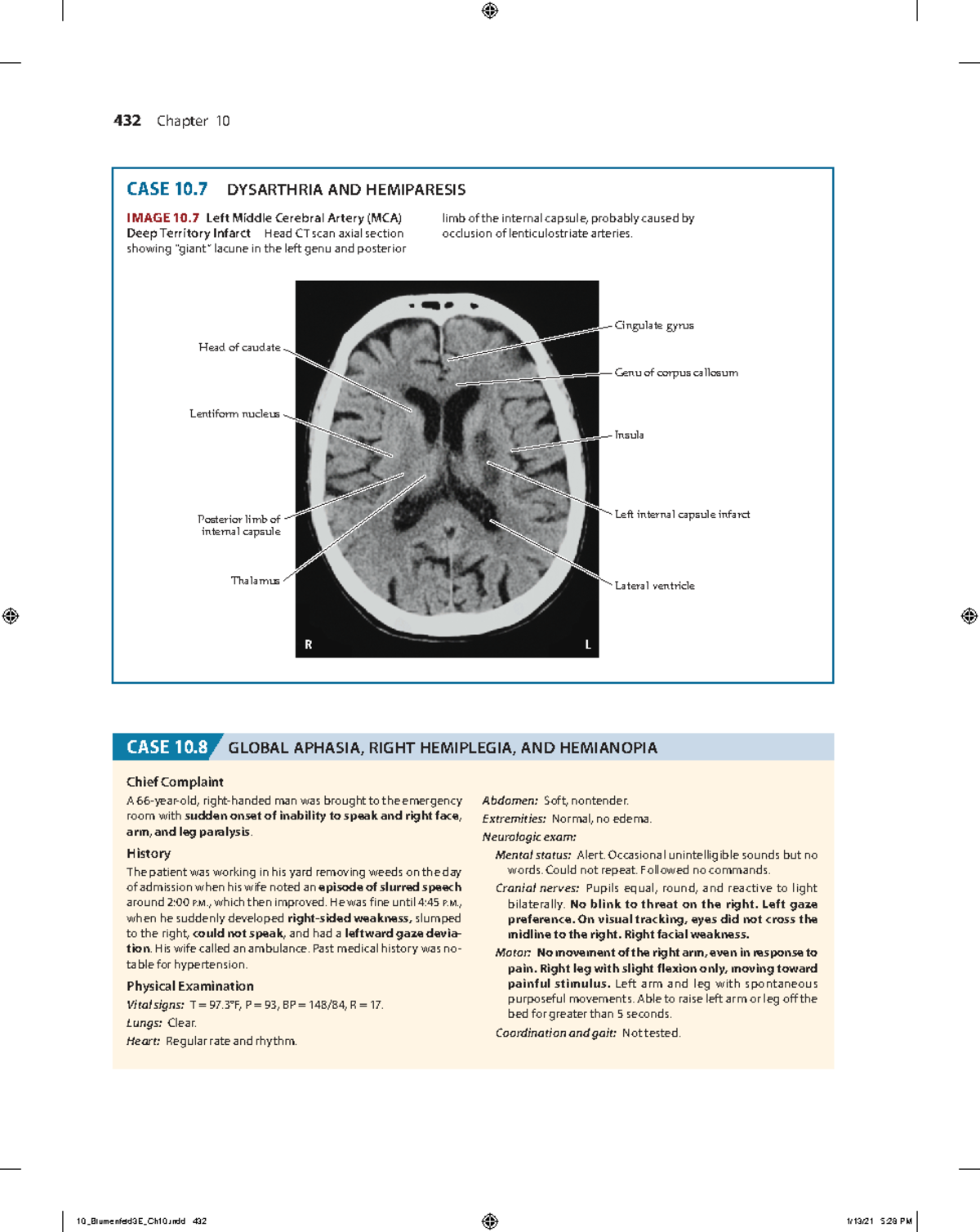 432 Chapter 10

CASE 10.7 DYSARTHRIA AND HEMIPARESIS

IMAGE 10.7 Left Middle Cerebral Artery (MCA) Deep Territory Infarct Head CT scan axial section showing "giant" lacune in the left genu and posterior limb of the internal capsule, probably caused by occlusion of lenticulostriate arteries.

Head of caudate
Lentiform nucleus
Posterior limb of internal capsule
Thalamus
Cingulate gyrus
Genu of corpus callosum
Insula
Left internal capsule infarct
Lateral ventricle
R
L

CASE 10.8 GLOBAL APHASIA, RIGHT HEMIPLEGIA, AND HEMIANOPIA

Chief Complaint
A 66-year-old, right-handed man was brought to the emergency room with sudden onset of inability to speak and right face, arm, and leg paralysis.

History
The patient was working in his yard removing weeds on the day of admission when his wife noted an episode of slurred speech around 2:00 P.M., which then improved. He was fine until 4:45 P.M., when he suddenly developed right-sided weakness, slumped to the right, could not speak, and had a leftward gaze deviation. His wife called an ambulance. Past medical history was notable for hypertension.

Physical Examination
Vital signs: T = 97.3°F, P = 93, BP = 148/84, R = 17.
Lungs: Clear.
Heart: Regular rate and rhythm.
Abdomen: Soft, nontender.
Extremities: Normal, no edema.
Neurologic exam:
Mental status: Alert. Occasional unintelligible sounds but no words. Could not repeat. Followed no commands.
Cranial nerves: Pupils equal, round, and reactive to light bilaterally. No blink to threat on the right. Left gaze preference. On visual tracking, eyes did not cross the midline to the right. Right facial weakness.
Motor: No movement of the right arm, even in response to pain. Right leg with slight flexion only, moving toward painful stimulus. Left arm and leg with spontaneous purposeful movements. Able to raise left arm or leg off the bed for greater than 5 seconds.
Coordination and gait: Not tested.

10_Blumenfeld3E_Ch10.indd 432
1/13/21 5:28 PM